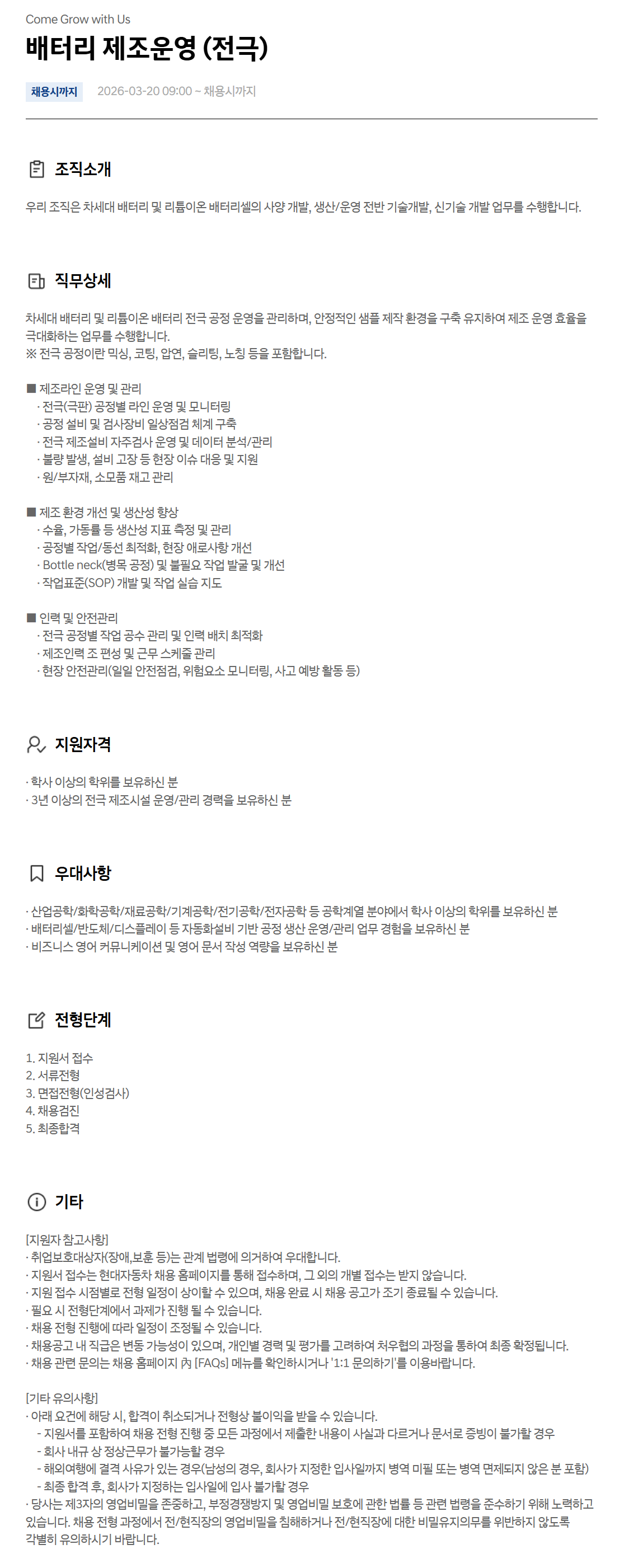 Come Grow with Us

배터리 제조운영 (전극)

채용시까지 2026-03-20 09:00 ~ 채용시까지

조직소개

우리 조직은 차세대 배터리 및 리튬이온 배터리셀의 사양 개발, 생산/운영 전반 기술개발, 신기술 개발 업무를 수행합니다.

직무상세

차세대 배터리 및 리튬이온 배터리 전극 공정 운영을 관리하며, 안정적인 샘플 제작 환경을 구축 유지하여 제조 운영 효율을 극대화하는 업무를 수행합니다.
※ 전극 공정이란 믹싱, 코팅, 압연, 슬리팅, 노칭 등을 포함합니다.

■ 제조라인 운영 및 관리
· 전극(극판) 공정별 라인 운영 및 모니터링
· 공정 설비 및 검사장비 일상점검 체계 구축
· 전극 제조설비 자주검사 운영 및 데이터 분석/관리
· 불량 발생, 설비 고장 등 현장 이슈 대응 및 지원
· 원/부자재, 소모품 재고 관리

■ 제조 환경 개선 및 생산성 향상
· 수율, 가동률 등 생산성 지표 측정 및 관리
· 공정별 작업/동선 최적화, 현장 애로사항 개선
· Bottle neck(병목 공정) 및 불필요 작업 발굴 및 개선
· 작업표준(SOP) 개발 및 작업 실습 지도

■ 인력 및 안전관리
· 전극 공정별 작업 공수 관리 및 인력 배치 최적화
· 제조인력 조 편성 및 근무 스케줄 관리
· 현장 안전관리(일일 안전점검, 위험요소 모니터링, 사고 예방 활동 등)

지원자격

· 학사 이상의 학위를 보유하신 분
· 3년 이상의 전극 제조시설 운영/관리 경력을 보유하신 분

우대사항

· 산업공학/화학공학/재료공학/기계공학/전기공학/전자공학 등 공학계열 분야에서 학사 이상의 학위를 보유하신 분
· 배터리셀/반도체/디스플레이 등 자동화설비 기반 공정 생산 운영/관리 업무 경험을 보유하신 분
· 비즈니스 영어 커뮤니케이션 및 영어 문서 작성 역량을 보유하신 분

전형단계

1. 지원서 접수
2. 서류전형
3. 면접전형(인성검사)
4. 채용검진
5. 최종합격

기타

[지원자 참고사항]
· 취업보호대상자(장애,보훈 등)는 관계 법령에 의거하여 우대합니다.
· 지원서 접수는 현대자동차 채용 홈페이지를 통해 접수하며, 그 외의 개별 접수는 받지 않습니다.
· 지원 접수 시점별로 전형 일정이 상이할 수 있으며, 채용 완료 시 채용 공고가 조기 종료될 수 있습니다.
· 필요 시 전형단계에서 과제가 진행 될 수 있습니다.
· 채용 전형 진행에 따라 일정이 조정될 수 있습니다.
· 채용공고 내 직급은 변동 가능성이 있으며, 개인별 경력 및 평가를 고려하여 처우협의 과정을 통하여 최종 확정됩니다.
· 채용 관련 문의는 채용 홈페이지 內 [FAQs] 메뉴를 확인하시거나 '1:1 문의하기'를 이용바랍니다.

[기타 유의사항]
· 아래 요건에 해당 시, 합격이 취소되거나 전형상 불이익을 받을 수 있습니다.
- 지원서를 포함하여 채용 전형 진행 중 모든 과정에서 제출한 내용이 사실과 다르거나 문서로 증빙이 불가할 경우
- 회사 내규 상 정상근무가 불가능할 경우
- 해외여행에 결격 사유가 있는 경우(남성의 경우, 회사가 지정한 입사일까지 병역 미필 또는 병역 면제되지 않은 분 포함)
- 최종 합격 후, 회사가 지정하는 입사일에 입사 불가할 경우
· 당사는 제3자의 영업비밀을 존중하고, 부정경쟁방지 및 영업비밀 보호에 관한 법률 등 관련 법령을 준수하기 위해 노력하고 있습니다. 채용 전형 과정에서 전/현직장의 영업비밀을 침해하거나 전/현직장에 대한 비밀유지의무를 위반하지 않도록 각별히 유의하시기 바랍니다.